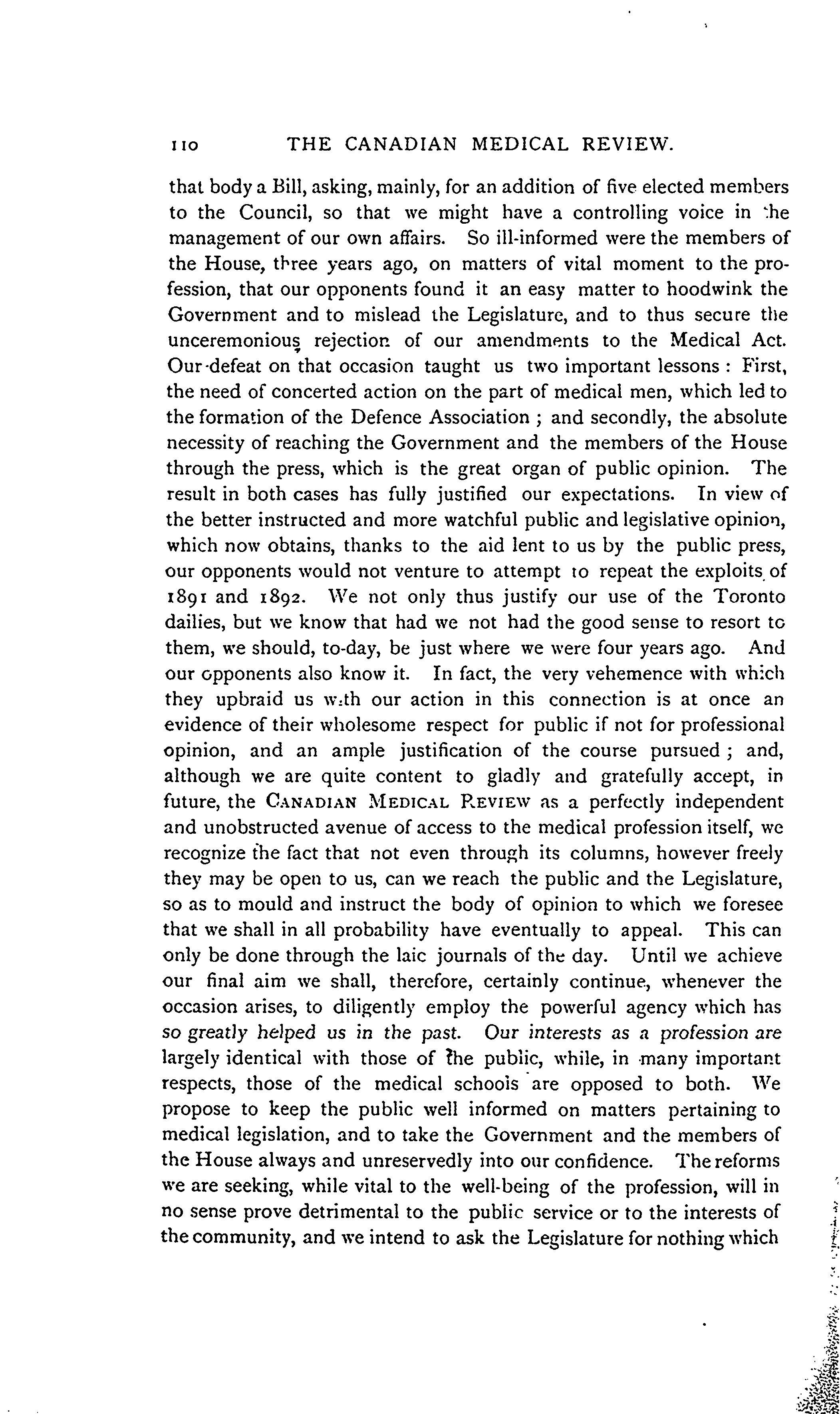 110 THE CANADIAN MEDICAL REVIEW.

that body a Bill, asking, mainly, for an addition of five elected members to the Council, so that we might have a controlling voice in the management of our own affairs. So ill-informed were the members of the House, three years ago, on matters of vital moment to the profession, that our opponents found it an easy matter to hoodwink the Government and to mislead the Legislature, and to thus secure the unceremonious rejection of our amendments to the Medical Act. Our defeat on that occasion taught us two important lessons: First, the need of concerted action on the part of medical men, which led to the formation of the Defence Association; and secondly, the absolute necessity of reaching the Government and the members of the House through the press, which is the great organ of public opinion. The result in both cases has fully justified our expectations. In view of the better instructed and more watchful public and legislative opinion, which now obtains, thanks to the aid lent to us by the public press, our opponents would not venture to attempt to repeat the exploits of 1891 and 1892. We not only thus justify our use of the Toronto dailies, but we know that had we not had the good sense to resort to them, we should, to-day, be just where we were four years ago. And our opponents also know it. In fact, the very vehemence with which they upbraid us with our action in this connection is at once an evidence of their wholesome respect for public if not for professional opinion, and an ample justification of the course pursued; and, although we are quite content to gladly and gratefully accept, in future, the CANADIAN MEDICAL REVIEW as a perfectly independent and unobstructed avenue of access to the medical profession itself, we recognize the fact that not even through its columns, however freely they may be open to us, can we reach the public and the Legislature, so as to mould and instruct the body of opinion to which we foresee that we shall in all probability have eventually to appeal. This can only be done through the laic journals of the day. Until we achieve our final aim we shall, therefore, certainly continue, whenever the occasion arises, to diligently employ the powerful agency which has so greatly helped us in the past. Our interests as a profession are largely identical with those of the public, while, in many important respects, those of the medical schools are opposed to both. We propose to keep the public well informed on matters pertaining to medical legislation, and to take the Government and the members of the House always and unreservedly into our confidence. The reforms we are seeking, while vital to the well-being of the profession, will in no sense prove detrimental to the public service or to the interests of the community, and we intend to ask the Legislature for nothing which